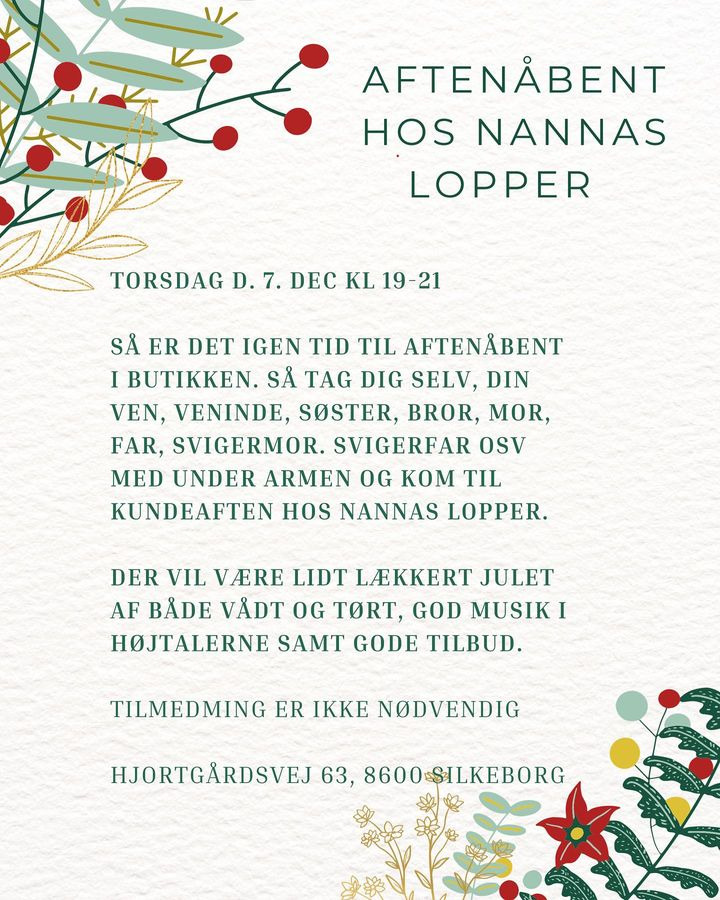 AFTENÅBENT HOS NANNAS LOPPER

TORSDAG D. 7. DEC KL 19-21

SÅ ER DET IGEN TID TIL AFTENÅBENT I BUTIKKEN. SÅ TAG DIG SELV, DIN VEN, VENINDE, SØSTER, BROR, MOR, FAR, SVIGERMOR. SVIGERFAR OSV MED UNDER ARMEN OG KOM TIL KUNDEAFTEN HOS NANNAS LOPPER.

DER VIL VÆRE LIDT LÆKKERT JULET AF BÅDE VÅDT OG TØRT, GOD MUSIK I HØJTALERNE SAMT GODE TILBUD.

TILMEDMING ER IKKE NØDVENDIG

HJORTGÅRDSVEJ 63, 8600 SILKEBORG